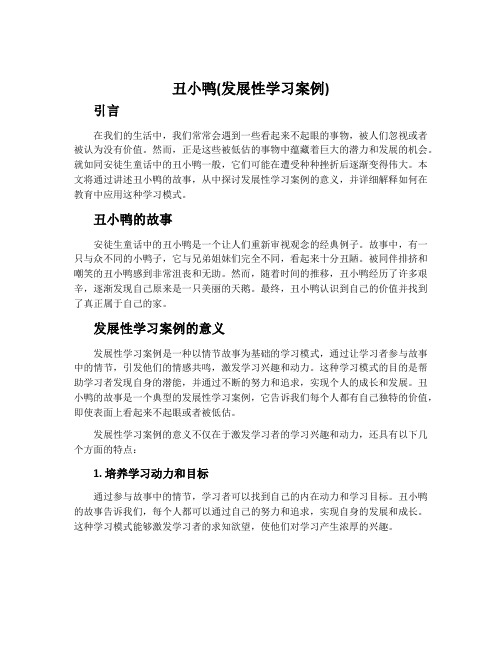 丑小鸭(发展性学习案例)

引言

在我们的生活中，我们常常会遇到一些看起来不起眼的事物，被人们忽视或者被认为没有价值。然而，正是这些被低估的事物中蕴藏着巨大的潜力和发展的机会。就如同安徒生童话中的丑小鸭一般，它们可能在遭受种种挫折后逐渐变得伟大。本文将通过讲述丑小鸭的故事，从中探讨发展性学习案例的意义，并详细解释如何在教育中应用这种学习模式。

丑小鸭的故事

安徒生童话中的丑小鸭是一个让人们重新审视观念的经典例子。故事中，有一只与众不同的小鸭子，它与兄弟姐妹们完全不同，看起来十分丑陋。被同伴排挤和嘲笑的丑小鸭感到非常沮丧和无助。然而，随着时间的推移，丑小鸭经历了许多艰辛，逐渐发现自己原来是一只美丽的天鹅。最终，丑小鸭认识到自己的价值并找到了真正属于自己的家。

发展性学习案例的意义

发展性学习案例是一种以情节故事为基础的学习模式，通过让学习者参与故事中的情节，引发他们的情感共鸣，激发学习兴趣和动力。这种学习模式的目的是帮助学习者发现自身的潜能，并通过不断的努力和追求，实现个人的成长和发展。丑小鸭的故事是一个典型的发展性学习案例，它告诉我们每个人都有自己独特的价值，即使表面上看起来不起眼或者被低估。

发展性学习案例的意义不仅在于激发学习者的学习兴趣和动力，还具有以下几个方面的特点：

1. 培养学习动力和目标

通过参与故事中的情节，学习者可以找到自己的内在动力和学习目标。丑小鸭的故事告诉我们，每个人都可以通过自己的努力和追求，实现自身的发展和成长。这种学习模式能够激发学习者的求知欲望，使他们对学习产生浓厚的兴趣。